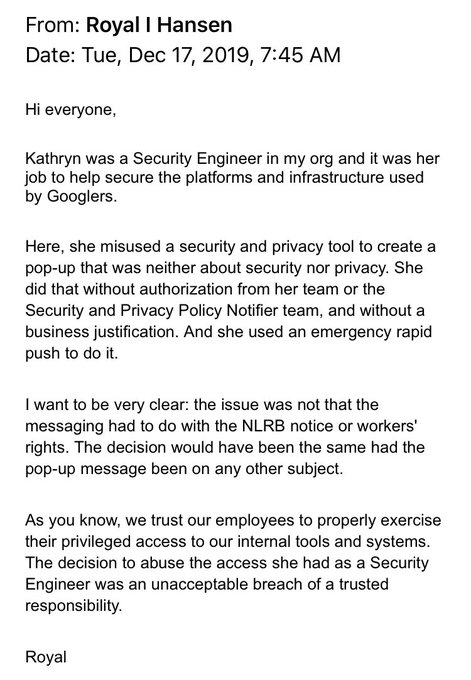 From: Royal I Hansen
Date: Tue, Dec 17, 2019, 7:45 AM

Hi everyone,

Kathryn was a Security Engineer in my org and it was her job to help secure the platforms and infrastructure used by Googlers.

Here, she misused a security and privacy tool to create a pop-up that was neither about security nor privacy. She did that without authorization from her team or the Security and Privacy Policy Notifier team, and without a business justification. And she used an emergency rapid push to do it.

I want to be very clear: the issue was not that the messaging had to do with the NLRB notice or workers' rights. The decision would have been the same had the pop-up message been on any other subject.

As you know, we trust our employees to properly exercise their privileged access to our internal tools and systems. The decision to abuse the access she had as a Security Engineer was an unacceptable breach of a trusted responsibility.

Royal